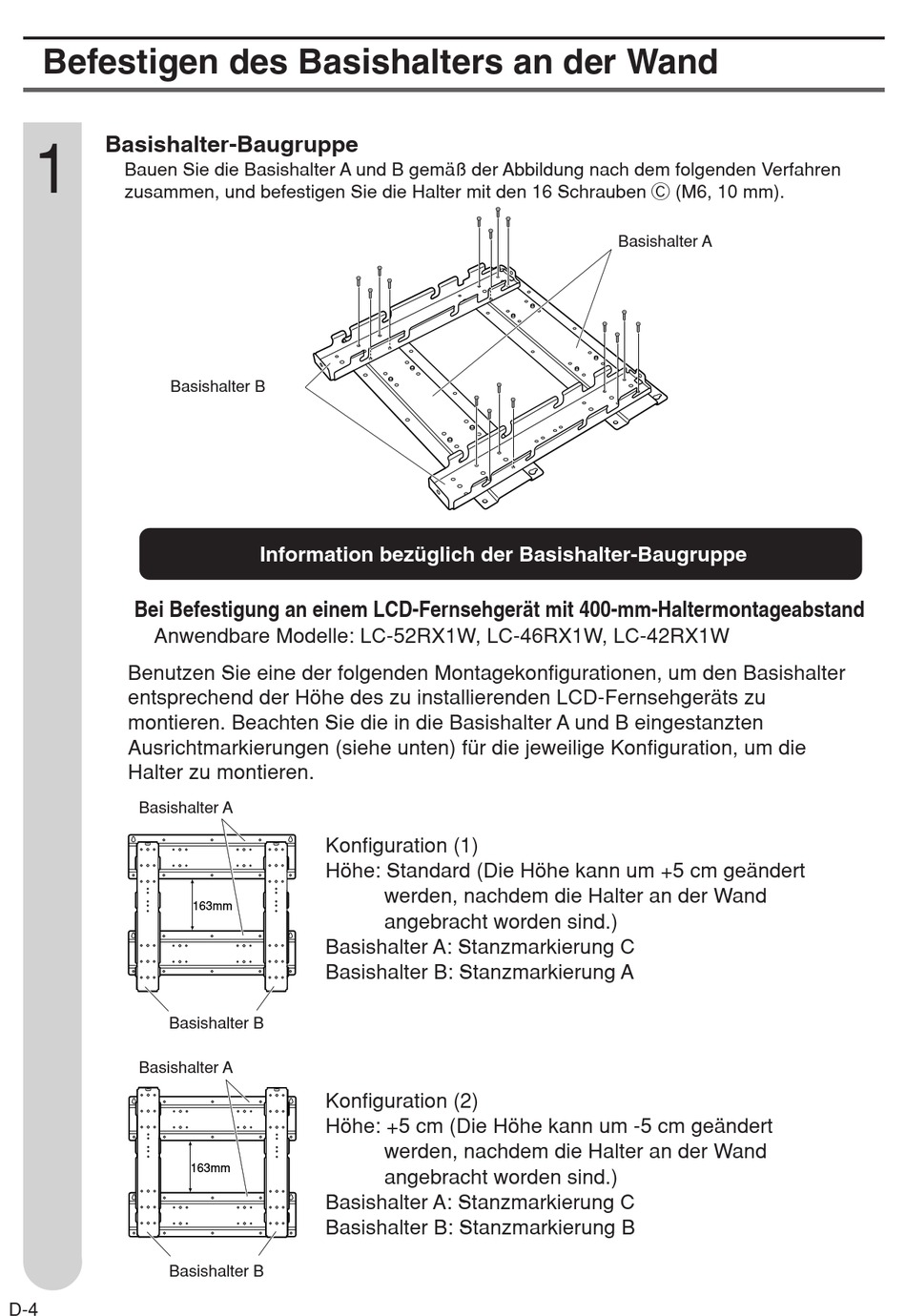 Befestigen des Basishalters an der Wand

1

Basishalter-Baugruppe
Bauen Sie die Basishalter A und B gemäß der Abbildung nach dem folgenden Verfahren zusammen, und befestigen Sie die Halter mit den 16 Schrauben Ⓒ (M6, 10 mm).

Basishalter A

Basishalter B

Information bezüglich der Basishalter-Baugruppe

Bei Befestigung an einem LCD-Fernsehgerät mit 400-mm-Haltermontageabstand
Anwendbare Modelle: LC-52RX1W, LC-46RX1W, LC-42RX1W

Benutzen Sie eine der folgenden Montagekonfigurationen, um den Basishalter entsprechend der Höhe des zu installierenden LCD-Fernsehgeräts zu montieren. Beachten Sie die in die Basishalter A und B eingestanzten Ausrichtmarkierungen (siehe unten) für die jeweilige Konfiguration, um die Halter zu montieren.

Basishalter A

163mm

Basishalter B

Konfiguration (1)
Höhe: Standard (Die Höhe kann um +5 cm geändert werden, nachdem die Halter an der Wand angebracht worden sind.)
Basishalter A: Stanzmarkierung C
Basishalter B: Stanzmarkierung A

Basishalter A

163mm

Basishalter B

Konfiguration (2)
Höhe: +5 cm (Die Höhe kann um -5 cm geändert werden, nachdem die Halter an der Wand angebracht worden sind.)
Basishalter A: Stanzmarkierung C
Basishalter B: Stanzmarkierung B

D-4